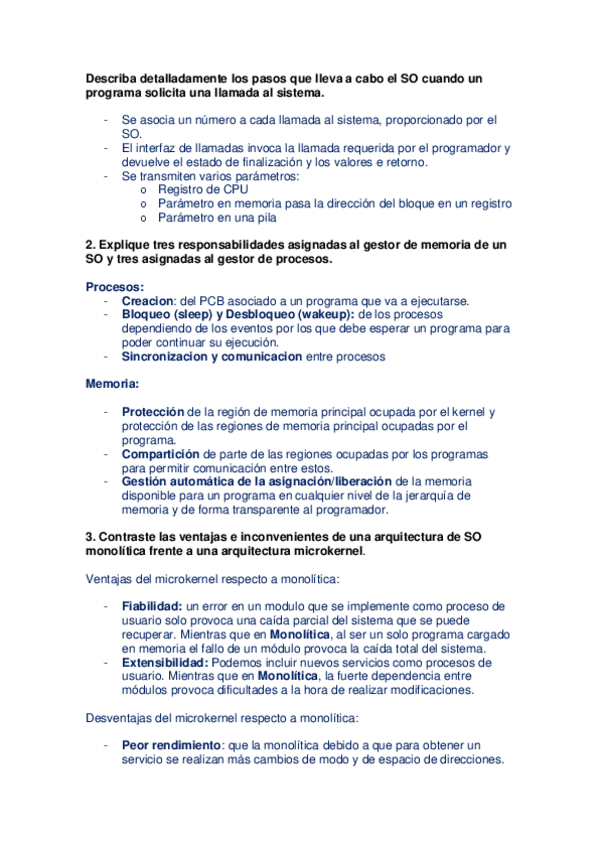 Describa detalladamente los pasos que lleva a cabo el SO cuando un programa solicita una llamada al sistema.

- Se asocia un número a cada llamada al sistema, proporcionado por el SO.
- El interfaz de llamadas invoca la llamada requerida por el programador y devuelve el estado de finalización y los valores e retorno.
- Se transmiten varios parámetros:
  o Registro de CPU
  o Parámetro en memoria pasa la dirección del bloque en un registro
  o Parámetro en una pila

2. Explique tres responsabilidades asignadas al gestor de memoria de un SO y tres asignadas al gestor de procesos.

Procesos:
- Creacion: del PCB asociado a un programa que va a ejecutarse.
- Bloqueo (sleep) y Desbloqueo (wakeup): de los procesos dependiendo de los eventos por los que debe esperar un programa para poder continuar su ejecución.
- Sincronizacion y comunicacion entre procesos

Memoria:

- Protección de la región de memoria principal ocupada por el kernel y protección de las regiones de memoria principal ocupadas por el programa.
- Compartición de parte de las regiones ocupadas por los programas para permitir comunicación entre estos.
- Gestión automática de la asignación/liberación de la memoria disponible para un programa en cualquier nivel de la jerarquía de memoria y de forma transparente al programador.

3. Contraste las ventajas e inconvenientes de una arquitectura de SO monolítica frente a una arquitectura microkernel.

Ventajas del microkernel respecto a monolítica:

- Fiabilidad: un error en un modulo que se implemente como proceso de usuario solo provoca una caída parcial del sistema que se puede recuperar. Mientras que en Monolítica, al ser un solo programa cargado en memoria el fallo de un módulo provoca la caída total del sistema.
- Extensibilidad: Podemos incluir nuevos servicios como procesos de usuario. Mientras que en Monolítica, la fuerte dependencia entre módulos provoca dificultades a la hora de realizar modificaciones.

Desventajas del microkernel respecto a monolítica:

- Peor rendimiento: que la monolítica debido a que para obtener un servicio se realizan más cambios de modo y de espacio de direcciones.